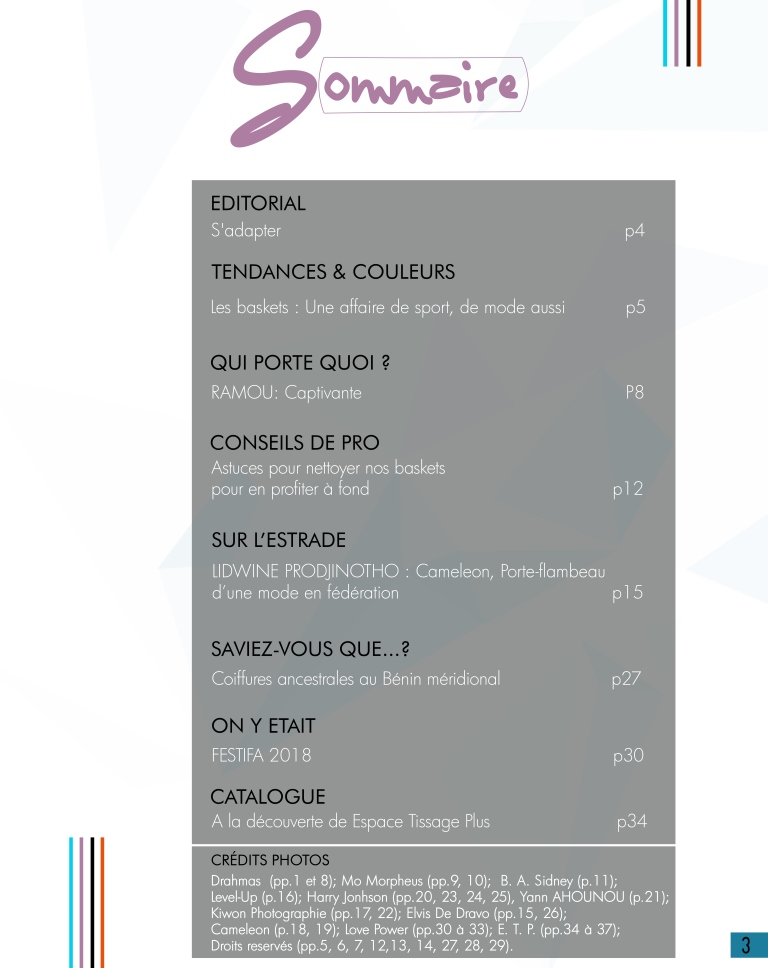 Sommaire

EDITORIAL
S'adapter p4

TENDANCES & COULEURS
Les baskets : Une affaire de sport, de mode aussi p5

QUI PORTE QUOI ?
RAMOU: Captivante P8

CONSEILS DE PRO
Astuces pour nettoyer nos baskets pour en profiter à fond p12

SUR L'ESTRADE
LIDWINE PRODJINOTHO : Cameleon, Porte-flambeau d'une mode en fédération p15

SAVIEZ-VOUS QUE...?
Coiffures ancestrales au Bénin méridional p27

ON Y ETAIT
FESTIFA 2018 p30

CATALOGUE
A la découverte de Espace Tissage Plus p34

CRÉDITS PHOTOS
Drahmas (pp.1 et 8); Mo Morpheus (pp.9, 10); B. A. Sidney (p.11); Level-Up (p.16); Harry Jonhson (pp.20, 23, 24, 25), Yann AHOUNOU (p.21); Kiwon Photographie (pp.17, 22); Elvis De Dravo (pp.15, 26); Cameleon (p.18, 19); Love Power (pp.30 à 33); E. T. P. (pp.34 à 37); Droits reservés (pp.5, 6, 7, 12,13, 14, 27, 28, 29).

3